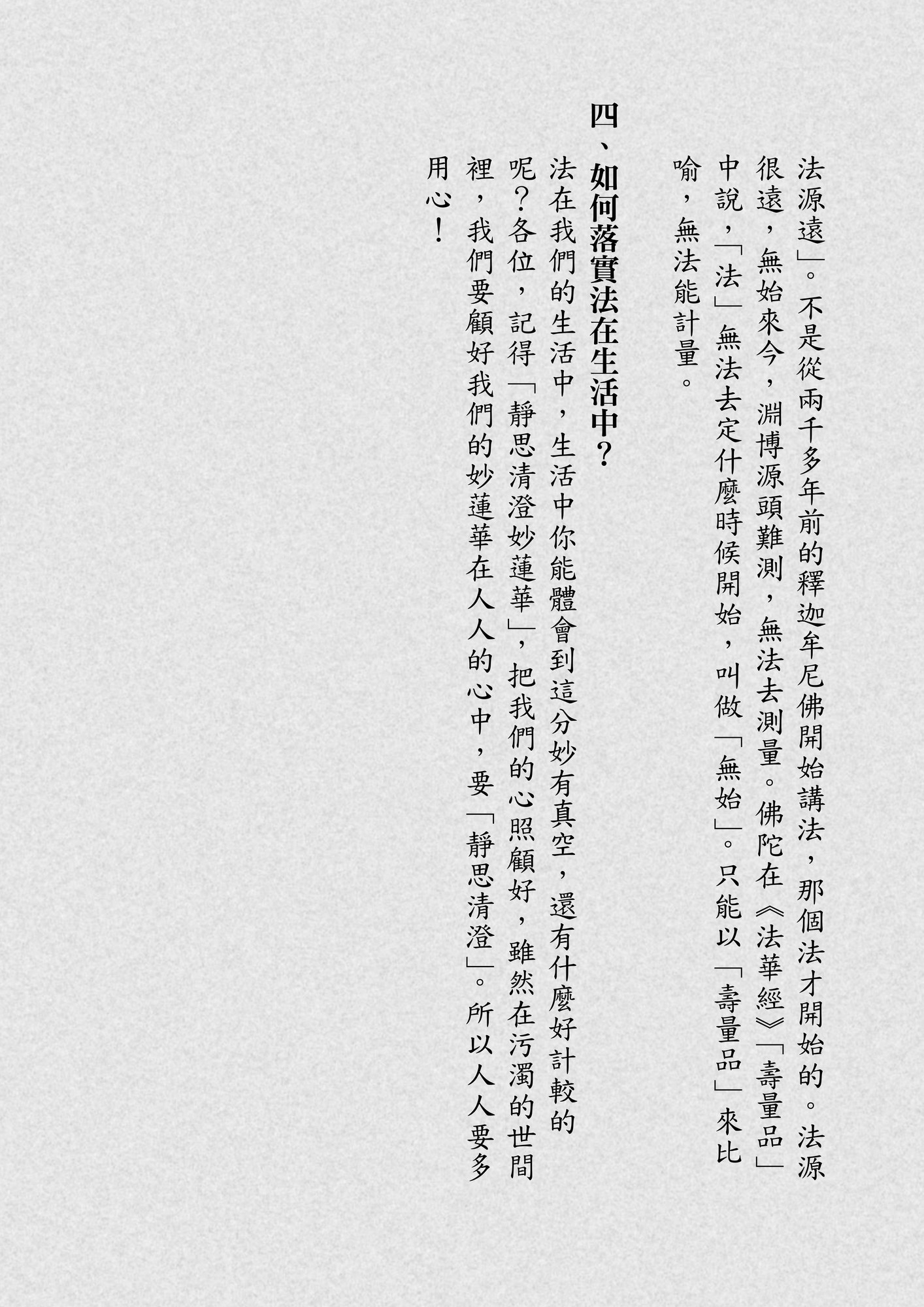 法源遠」。不是從兩千多年前的釋迦牟尼佛開始講法，那個法才開始的。法源很遠，無始來今，淵博源頭難測，無法去測量。佛陀在《法華經》「壽量品」中說，「法」無法去定什麼時候開始，叫做「無始」。只能以「壽量品」來比喻，無法能計量。

四、如何落實法在生活中？

法在我們的生活中，生活中你能體會到這分妙有真空，還有什麼好計較的呢？各位，記得「靜思清澄妙蓮華」，把我們的心照顧好，雖然在污濁的世間裡，我們要顧好我們的妙蓮華在人人的心中，要「靜思清澄」。所以人人要多用心！